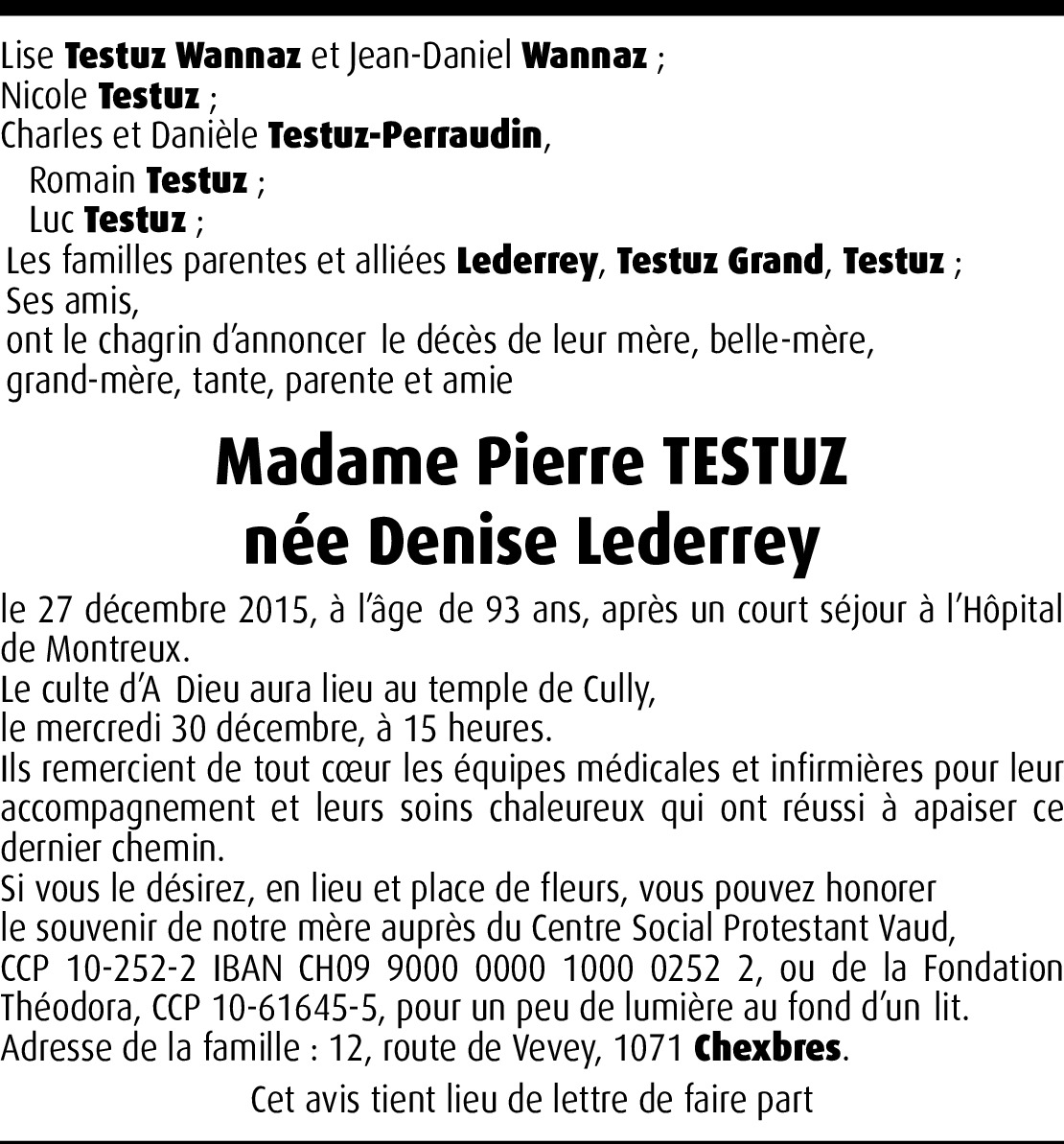 Lise Testuz Wannaz et Jean-Daniel Wannaz ;
Nicole Testuz ;
Charles et Danièle Testuz-Perraudin,
Romain Testuz ;
Luc Testuz ;
Les familles parentes et alliées Lederrey, Testuz Grand, Testuz ;
Ses amis,
ont le chagrin d'annoncer le décès de leur mère, belle-mère, grand-mère, tante, parente et amie

Madame Pierre TESTUZ
née Denise Lederrey

le 27 décembre 2015, à l'âge de 93 ans, après un court séjour à l'Hôpital de Montreux.
Le culte d'A Dieu aura lieu au temple de Cully,
le mercredi 30 décembre, à 15 heures.
Ils remercient de tout cœur les équipes médicales et infirmières pour leur accompagnement et leurs soins chaleureux qui ont réussi à apaiser ce dernier chemin.
Si vous le désirez, en lieu et place de fleurs, vous pouvez honorer le souvenir de notre mère auprès du Centre Social Protestant Vaud, CCP 10-252-2 IBAN CH09 9000 0000 1000 0252 2, ou de la Fondation Théodora, CCP 10-61645-5, pour un peu de lumière au fond d'un lit.
Adresse de la famille : 12, route de Vevey, 1071 Chexbres.

Cet avis tient lieu de lettre de faire part